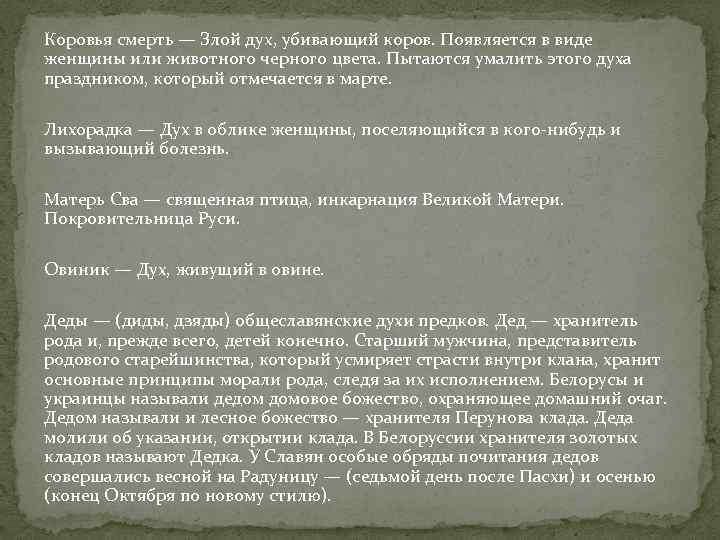 Коровья смерть — Злой дух, убивающий коров. Появляется в виде женщины или животного черного цвета. Пытаются умалить этого духа праздником, который отмечается в марте.

Лихорадка — Дух в облике женщины, поселяющийся в кого-нибудь и вызывающий болезнь.

Матерь Сва — священная птица, инкарнация Великой Матери. Покровительница Руси.

Овиник — Дух, живущий в овине.

Деды — (диды, дзяды) общеславянские духи предков. Дед — хранитель рода и, прежде всего, детей конечно. Старший мужчина, представитель родового старейшинства, который усмиряет страсти внутри клана, хранит основные принципы морали рода, следя за их исполнением. Белорусы и украинцы называли дедом домовое божество, охраняющее домашний очаг. Дедом называли и лесное божество — хранителя Перунова клада. Деда молили об указании, открытии клада. В Белоруссии хранителя золотых кладов называют Дедка. У Славян особые обряды почитания дедов совершались весной на Радуницу — (седьмой день после Пасхи) и осенью (конец Октября по новому стилю).